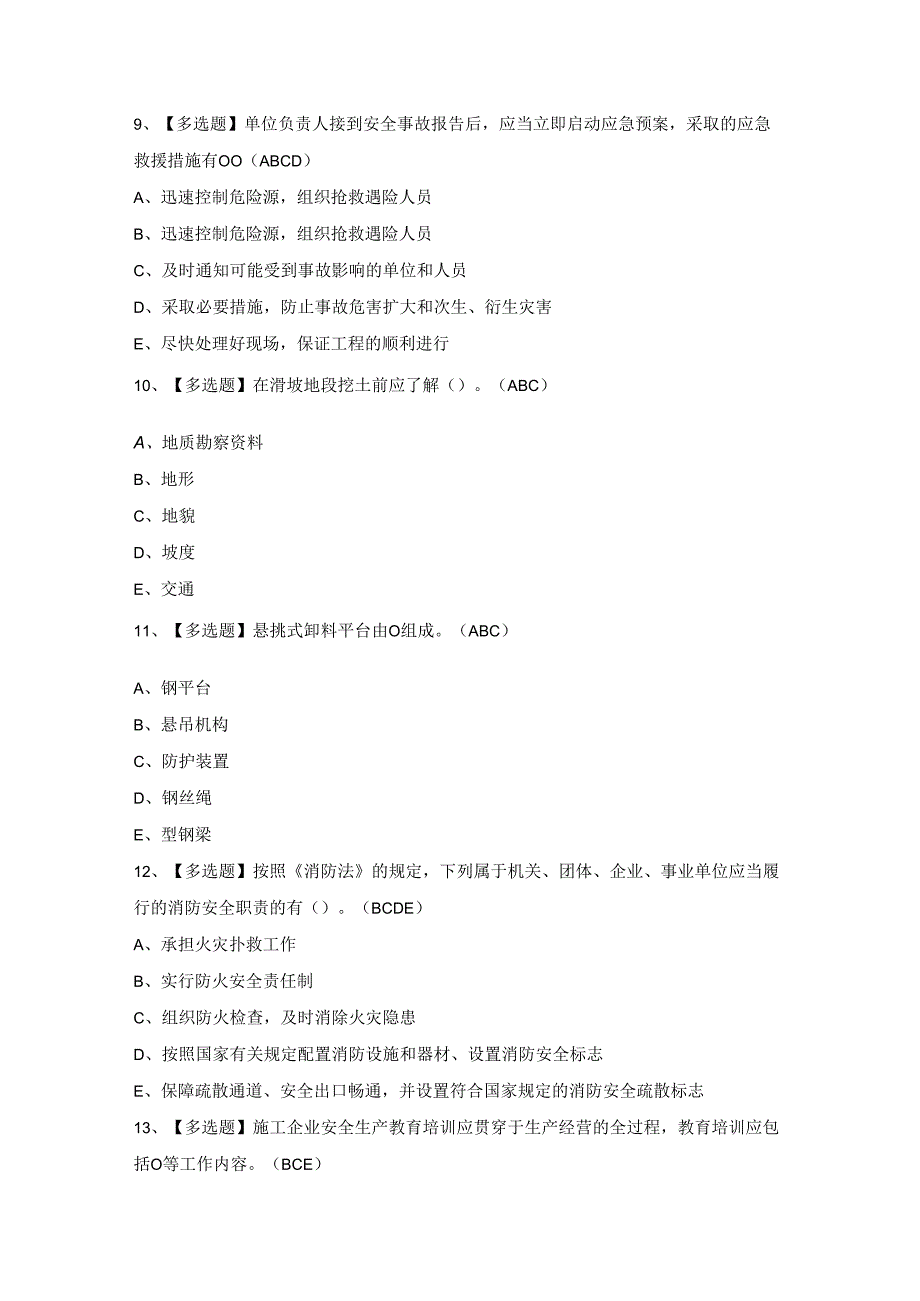 9、【多选题】单位负责人接到安全事故报告后，应当立即启动应急预案，采取的应急救援措施有OO（ABCD）

A、迅速控制危险源，组织抢救遇险人员

B、迅速控制危险源，组织抢救遇险人员

C、及时通知可能受到事故影响的单位和人员

D、采取必要措施，防止事故危害扩大和次生、衍生灾害

E、尽快处理好现场，保证工程的顺利进行

10、【多选题】在滑坡地段挖土前应了解（）。（ABC）

A、地质勘察资料

B、地形

C、地貌

D、坡度

E、交通

11、【多选题】悬挑式卸料平台由O组成。（ABC）

A、钢平台

B、悬吊机构

C、防护装置

D、钢丝绳

E、型钢梁

12、【多选题】按照《消防法》的规定，下列属于机关、团体、企业、事业单位应当履行的消防安全职责的有（）。（BCDE）

A、承担火灾扑救工作

B、实行防火安全责任制

C、组织防火检查，及时消除火灾隐患

D、按照国家有关规定配置消防设施和器材、设置消防安全标志

E、保障疏散通道、安全出口畅通，并设置符合国家规定的消防安全疏散标志

13、【多选题】施工企业安全生产教育培训应贯穿于生产经营的全过程，教育培训应包括O等工作内容。（BCE）